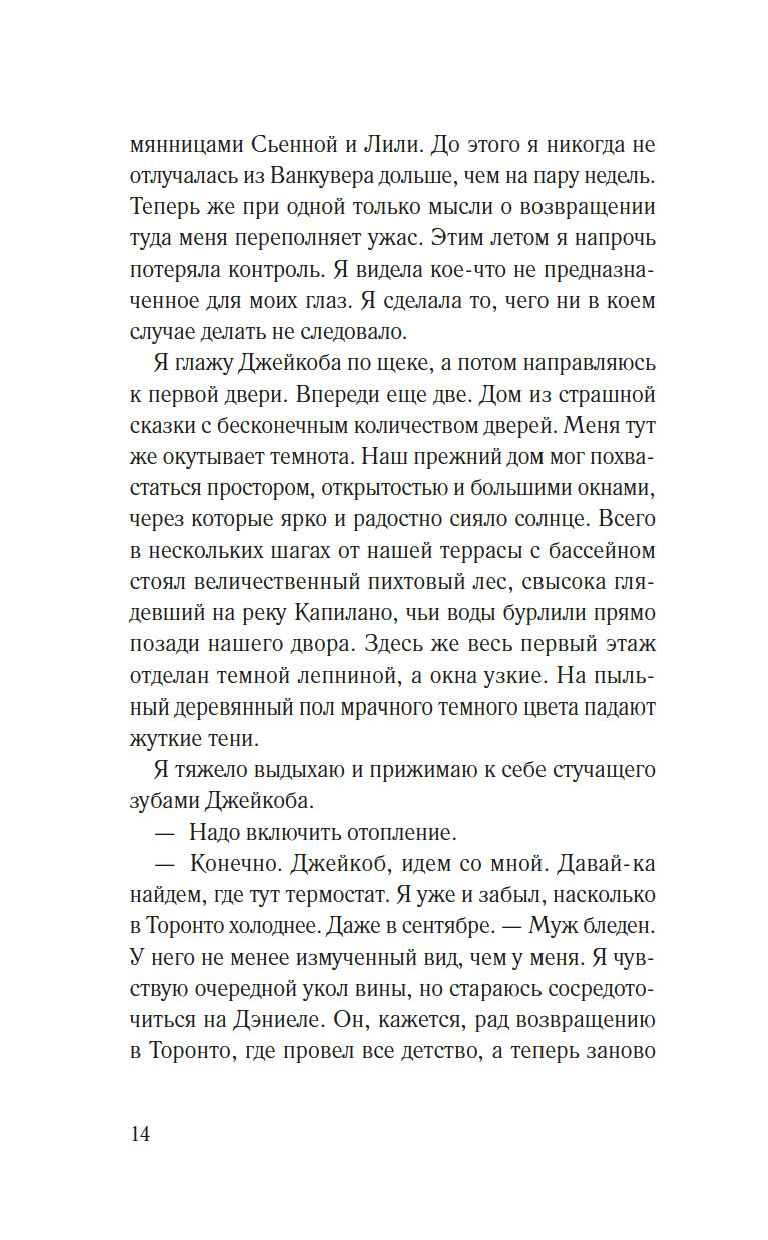 мянницами Сьенной и Лили. До этого я никогда не отлучалась из Ванкувера дольше, чем на пару недель. Теперь же при одной только мысли о возвращении туда меня переполняет ужас. Этим летом я напрочь потеряла контроль. Я видела кое-что не предназначенное для моих глаз. Я сделала то, чего ни в коем случае делать не следовало.

Я глажу Джейкоба по щеке, а потом направляюсь к первой двери. Впереди еще две. Дом из страшной сказки с бесконечным количеством дверей. Меня тут же окутывает темнота. Наш прежний дом мог похвастаться простором, открытостью и большими окнами, через которые ярко и радостно сияло солнце. Всего в нескольких шагах от нашей террасы с бассейном стоял величественный пихтовый лес, свысока глядевший на реку Капилано, чьи воды бурлили прямо позади нашего двора. Здесь же весь первый этаж отделан темной лепниной, а окна узкие. На пыльный деревянный пол мрачного темного цвета падают жуткие тени.

Я тяжело выдыхаю и прижимаю к себе стучащего зубами Джейкоба.

— Надо включить отопление.

— Конечно. Джейкоб, идем со мной. Давай-ка найдем, где тут термостат. Я уже и забыл, насколько в Торонто холоднее. Даже в сентябре. — Муж бледен. У него не менее измученный вид, чем у меня. Я чувствую очередной укол вины, но стараюсь сосредоточиться на Дэниеле. Он, кажется, рад возвращению в Торонто, где провел все детство, а теперь заново

14